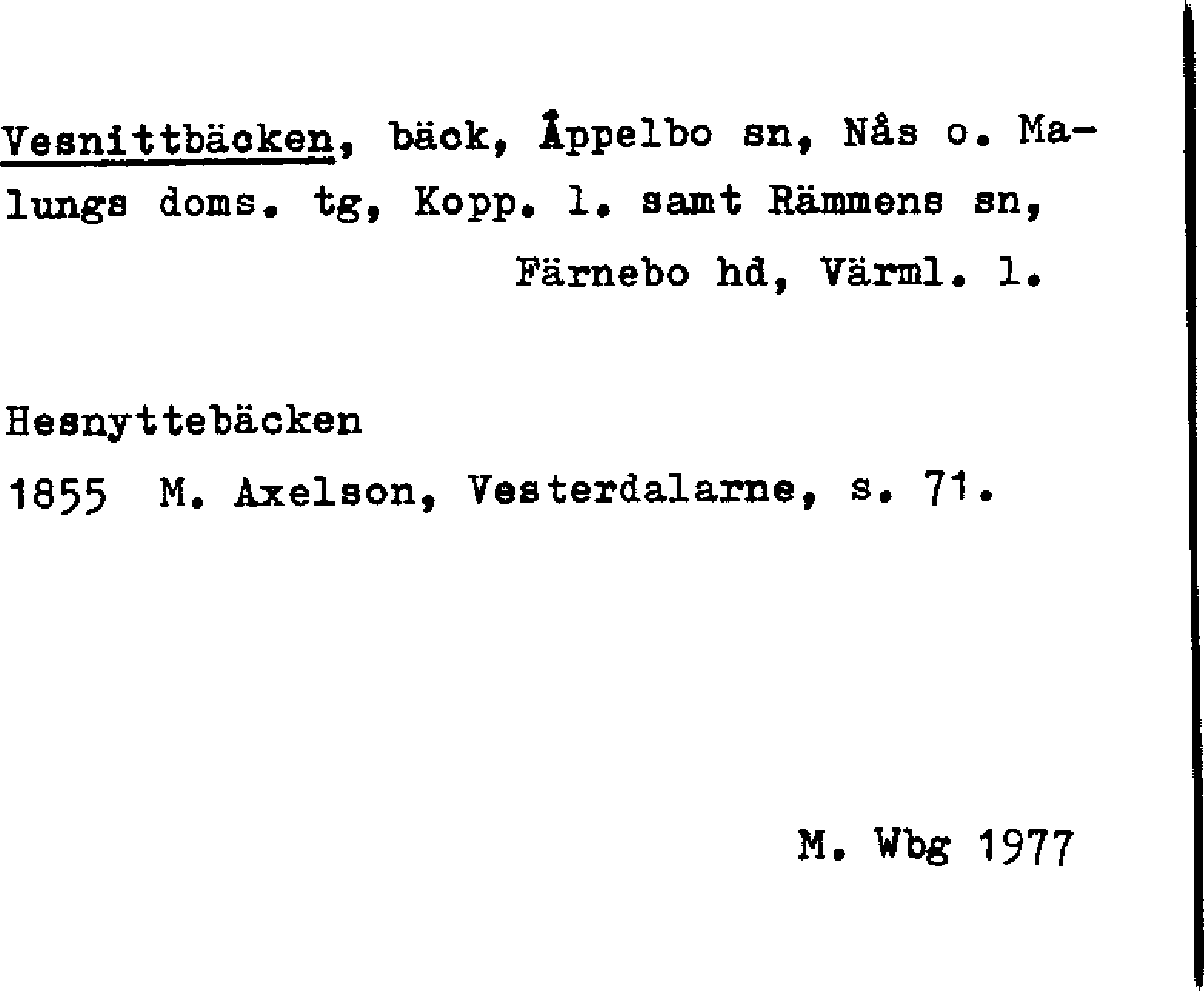 Vesnittbäcken, bäck, Äppelbo sn, Nås o. Malungs doms. tg, Kopp. l. samt Rämmens sn,
Färnebo hd, Värml. l.

Hesnyttebäcken
1855 M. Axelson, Vesterdalarne, s. 71.

M. Wbg 1977